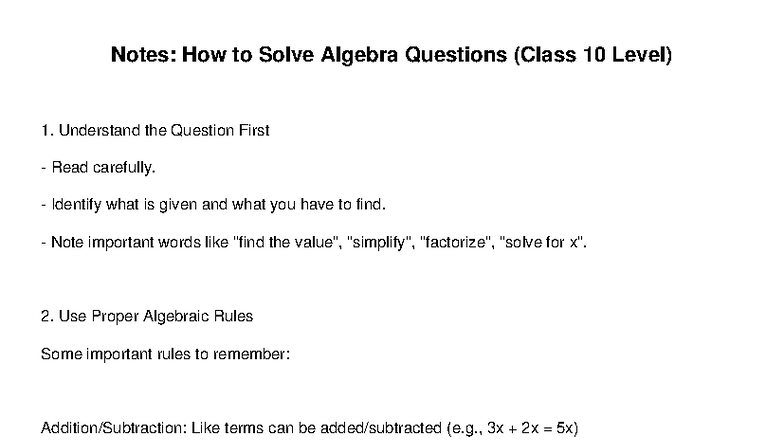 Notes: How to Solve Algebra Questions (Class 10 Level)

1. Understand the Question First

- Read carefully.

- Identify what is given and what you have to find.

- Note important words like "find the value", "simplify", "factorize", "solve for x".

2. Use Proper Algebraic Rules

Some important rules to remember:

Addition/Subtraction: Like terms can be added/subtracted (e.g., $3x + 2x = 5x$)